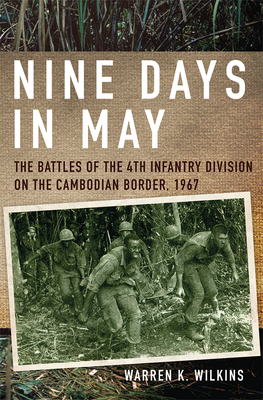 NINE DAYS IN MAY

THE BATTLES OF THE 4TH INFANTRY DIVISION ON THE CAMBODIAN BORDER, 1967

WARREN K. WILKINS